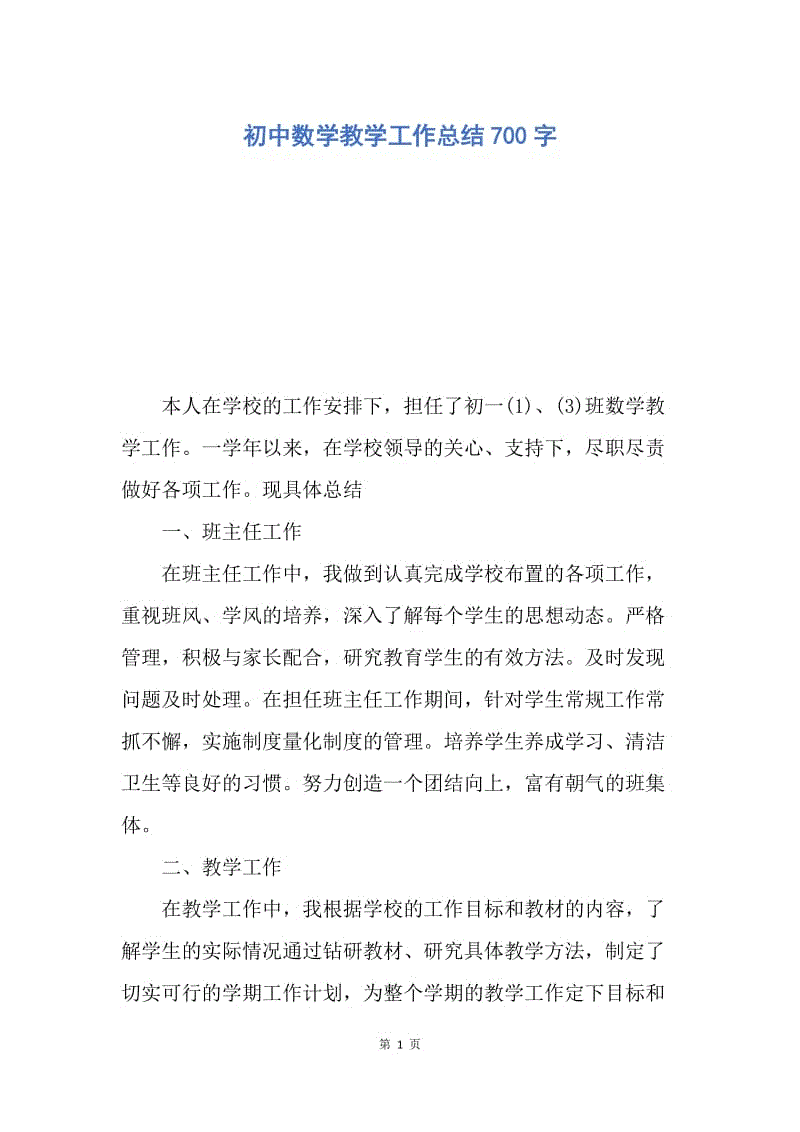 初中数学教学工作总结700字

本人在学校的工作安排下，担任了初一(1)、(3)班数学教学工作。一学年以来，在学校领导的关心、支持下，尽职尽责做好各项工作。现具体总结

一、班主任工作

在班主任工作中，我做到认真完成学校布置的各项工作，重视班风、学风的培养，深入了解每个学生的思想动态。严格管理，积极与家长配合，研究教育学生的有效方法。及时发现问题及时处理。在担任班主任工作期间，针对学生常规工作常抓不懈，实施制度量化制度的管理。培养学生养成学习、清洁卫生等良好的习惯。努力创造一个团结向上，富有朝气的班集体。

二、教学工作

在教学工作中，我根据学校的工作目标和教材的内容，了解学生的实际情况通过钻研教材、研究具体教学方法，制定了切实可行的学期工作计划，为整个学期的教学工作定下目标和

第 1 页